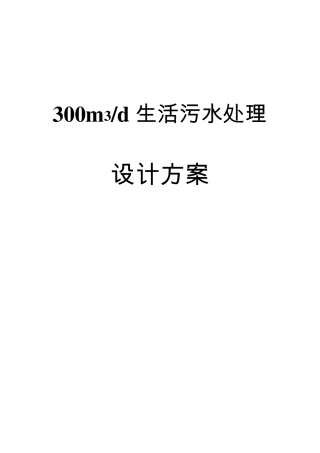 300m3/d 生活污水处理

设计方案